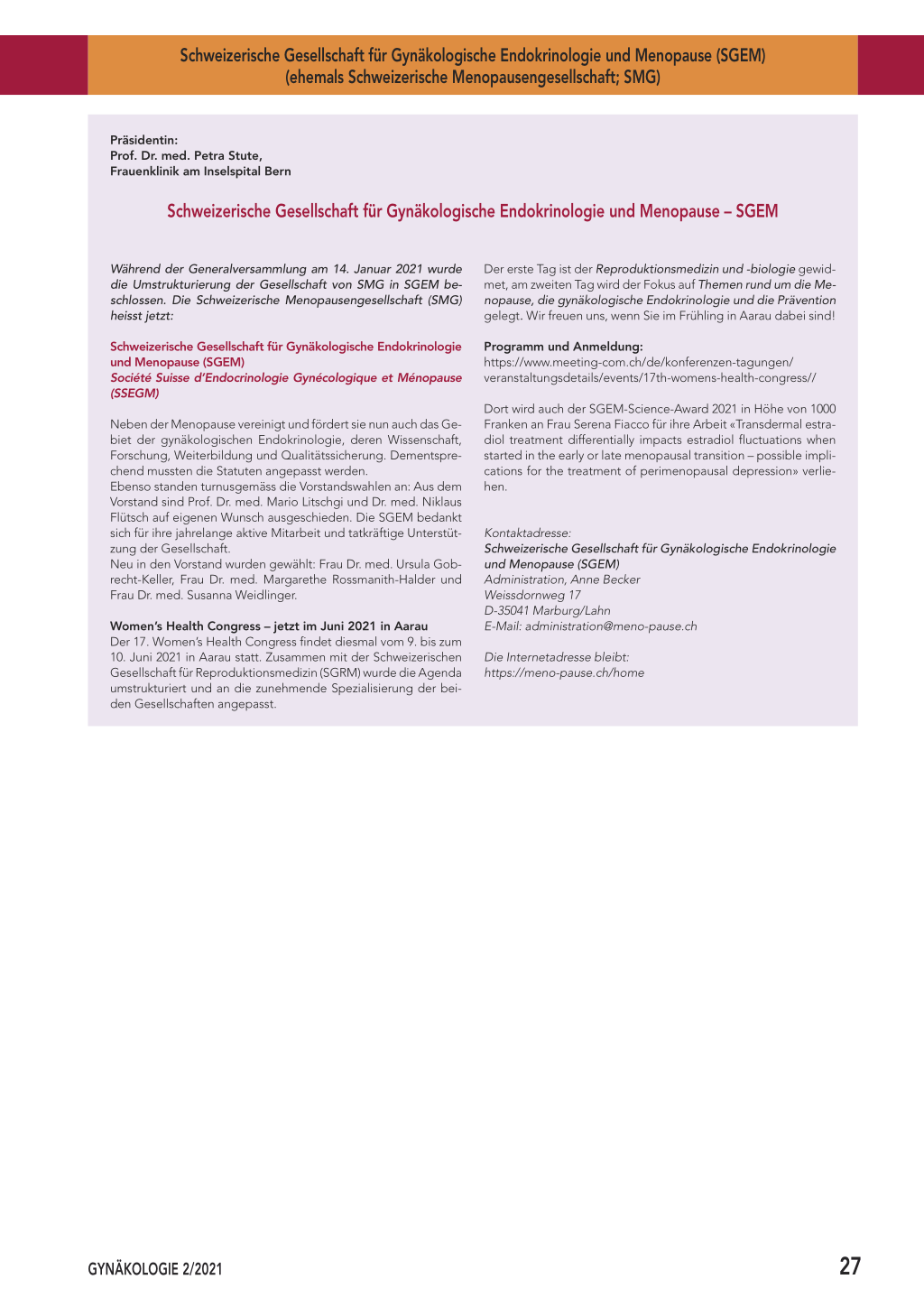 Schweizerische Gesellschaft für Gynäkologische Endokrinologie und Menopause (SGEM)
(ehemals Schweizerische Menopausengesellschaft; SMG)

Präsidentin:
Prof. Dr. med. Petra Stute,
Frauenklinik am Inselspital Bern

Schweizerische Gesellschaft für Gynäkologische Endokrinologie und Menopause – SGEM

Während der Generalversammlung am 14. Januar 2021 wurde die Umstrukturierung der Gesellschaft von SMG in SGEM beschlossen. Die Schweizerische Menopausengesellschaft (SMG) heisst jetzt:

Schweizerische Gesellschaft für Gynäkologische Endokrinologie und Menopause (SGEM)
Société Suisse d'Endocrinologie Gynécologique et Ménopause (SSEGM)

Neben der Menopause vereinigt und fördert sie nun auch das Gebiet der gynäkologischen Endokrinologie, deren Wissenschaft, Forschung, Weiterbildung und Qualitätssicherung. Dementsprechend mussten die Statuten angepasst werden.
Ebenso standen turnusgemäss die Vorstandswahlen an: Aus dem Vorstand sind Prof. Dr. med. Mario Litschgi und Dr. med. Niklaus Flütsch auf eigenen Wunsch ausgeschieden. Die SGEM bedankt sich für ihre jahrelange aktive Mitarbeit und tatkräftige Unterstützung der Gesellschaft.
Neu in den Vorstand wurden gewählt: Frau Dr. med. Ursula Gobrecht-Keller, Frau Dr. med. Margarethe Rossmanith-Halder und Frau Dr. med. Susanna Weidlinger.

Women's Health Congress – jetzt im Juni 2021 in Aarau
Der 17. Women's Health Congress findet diesmal vom 9. bis zum 10. Juni 2021 in Aarau statt. Zusammen mit der Schweizerischen Gesellschaft für Reproduktionsmedizin (SGRM) wurde die Agenda umstrukturiert und an die zunehmende Spezialisierung der beiden Gesellschaften angepasst.

Der erste Tag ist der Reproduktionsmedizin und -biologie gewidmet, am zweiten Tag wird der Fokus auf Themen rund um die Menopause, die gynäkologische Endokrinologie und die Prävention gelegt. Wir freuen uns, wenn Sie im Frühling in Aarau dabei sind!

Programm und Anmeldung:
https://www.meeting-com.ch/de/konferenzen-tagungen/veranstaltungsdetails/events/17th-womens-health-congress//

Dort wird auch der SGEM-Science-Award 2021 in Höhe von 1000 Franken an Frau Serena Fiacco für ihre Arbeit «Transdermal estradiol treatment differentially impacts estradiol fluctuations when started in the early or late menopausal transition – possible implications for the treatment of perimenopausal depression» verliehen.

Kontaktadresse:
Schweizerische Gesellschaft für Gynäkologische Endokrinologie und Menopause (SGEM)
Administration, Anne Becker
Weissdornweg 17
D-35041 Marburg/Lahn
E-Mail: administration@meno-pause.ch

Die Internetadresse bleibt:
https://meno-pause.ch/home

GYNÄKOLOGIE 2/2021
27